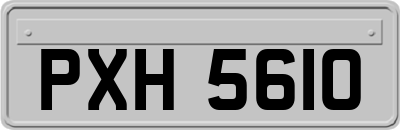 PXH 5610